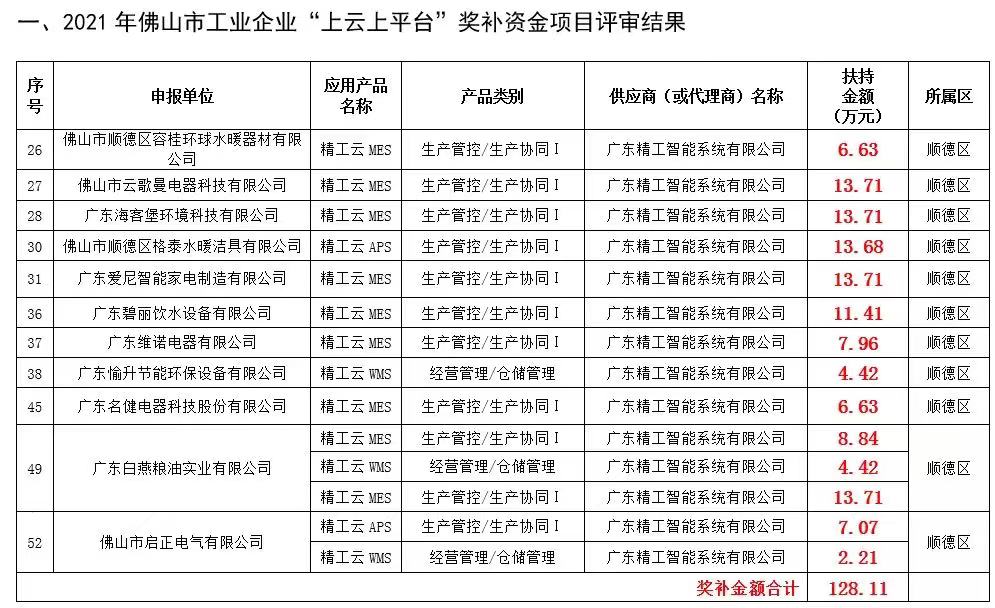 一、2021 年佛山市工业企业“上云上平台”奖补资金项目评审结果

| 序号 | 申报单位 | 应用产品名称 | 产品类别 | 供应商（或代理商）名称 | 扶持金额（万元） | 所属区 |
|---|---|---|---|---|---|---|
| 26 | 佛山市顺德区容桂环球水暖器材有限公司 | 精工云 MES | 生产管控/生产协同 I | 广东精工智能系统有限公司 | 6.63 | 顺德区 |
| 27 | 佛山市云歌曼电器科技有限公司 | 精工云 MES | 生产管控/生产协同 I | 广东精工智能系统有限公司 | 13.71 | 顺德区 |
| 28 | 广东海客堡环境科技有限公司 | 精工云 MES | 生产管控/生产协同 I | 广东精工智能系统有限公司 | 13.71 | 顺德区 |
| 30 | 佛山市顺德区格泰水暖洁具有限公司 | 精工云 APS | 生产管控/生产协同 I | 广东精工智能系统有限公司 | 13.68 | 顺德区 |
| 31 | 广东爱尼智能家电制造有限公司 | 精工云 MES | 生产管控/生产协同 I | 广东精工智能系统有限公司 | 13.71 | 顺德区 |
| 36 | 广东碧丽饮水设备有限公司 | 精工云 MES | 生产管控/生产协同 I | 广东精工智能系统有限公司 | 11.41 | 顺德区 |
| 37 | 广东维诺电器有限公司 | 精工云 MES | 生产管控/生产协同 I | 广东精工智能系统有限公司 | 7.96 | 顺德区 |
| 38 | 广东愉升节能环保设备有限公司 | 精工云 WMS | 经营管理/仓储管理 | 广东精工智能系统有限公司 | 4.42 | 顺德区 |
| 45 | 广东名健电器科技股份有限公司 | 精工云 MES | 生产管控/生产协同 I | 广东精工智能系统有限公司 | 6.63 | 顺德区 |
| 49 | 广东白燕粮油实业有限公司 | 精工云 MES | 生产管控/生产协同 I | 广东精工智能系统有限公司 | 8.84 | 顺德区 |
| | | 精工云 WMS | 经营管理/仓储管理 | 广东精工智能系统有限公司 | 4.42 | |
| | | 精工云 MES | 生产管控/生产协同 I | 广东精工智能系统有限公司 | 13.71 | |
| 52 | 佛山市启正电气有限公司 | 精工云 APS | 生产管控/生产协同 I | 广东精工智能系统有限公司 | 7.07 | 顺德区 |
| | | 精工云 WMS | 经营管理/仓储管理 | 广东精工智能系统有限公司 | 2.21 | |
| | | | | 奖补金额合计 | 128.11 | |